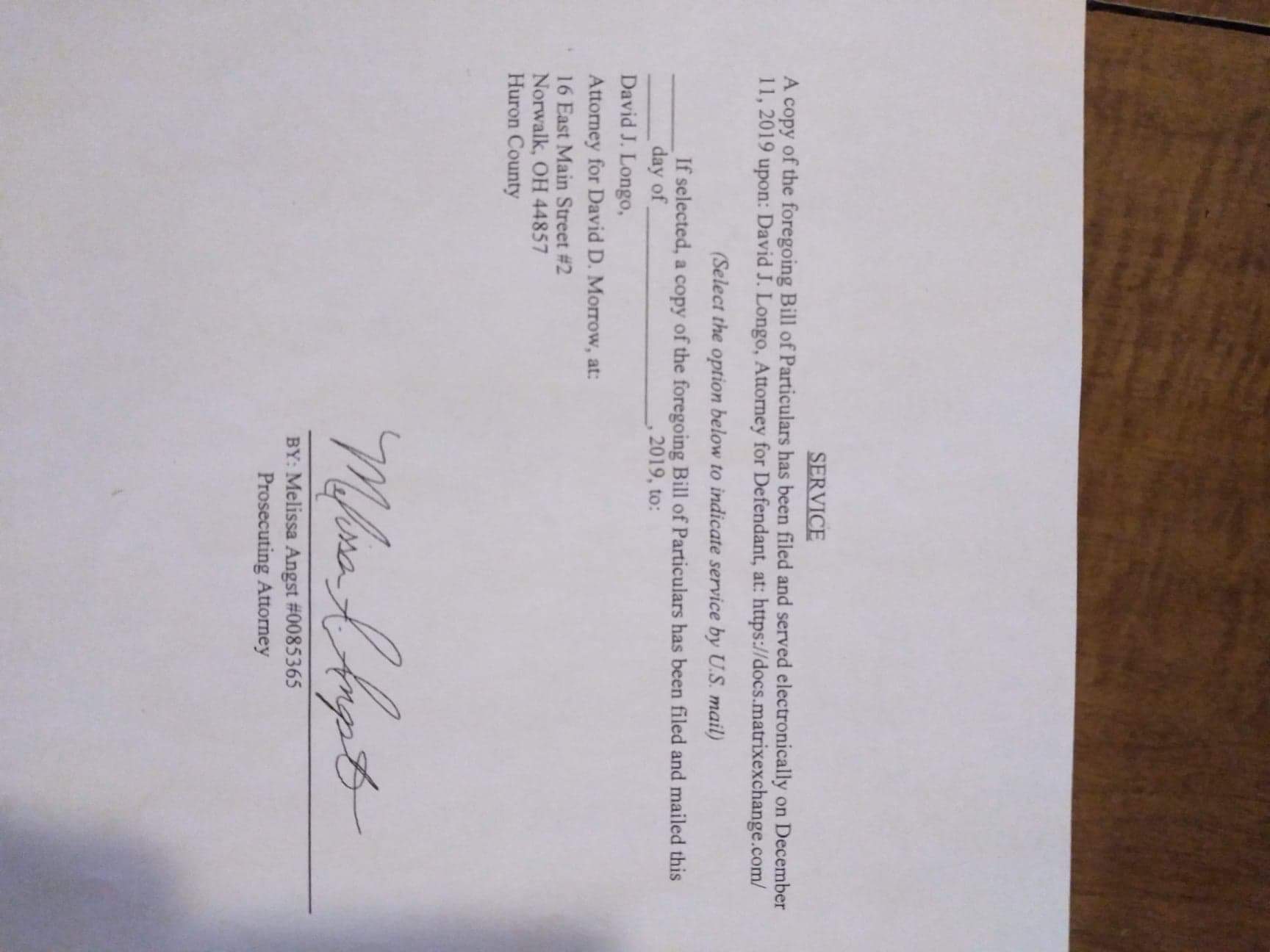 SERVICE

A copy of the foregoing Bill of Particulars has been filed and served electronically on December 11, 2019 upon: David J. Longo, Attorney for Defendant, at: https://docs.matrixexchange.com/

(Select the option below to indicate service by U.S. mail)

____ If selected, a copy of the foregoing Bill of Particulars has been filed and mailed this ____ day of ____, 2019, to:

David J. Longo,
Attorney for David D. Morrow, at:
16 East Main Street #2
Norwalk, OH 44857
Huron County

Melissa A. Angst

BY: Melissa Angst #0085365
Prosecuting Attorney